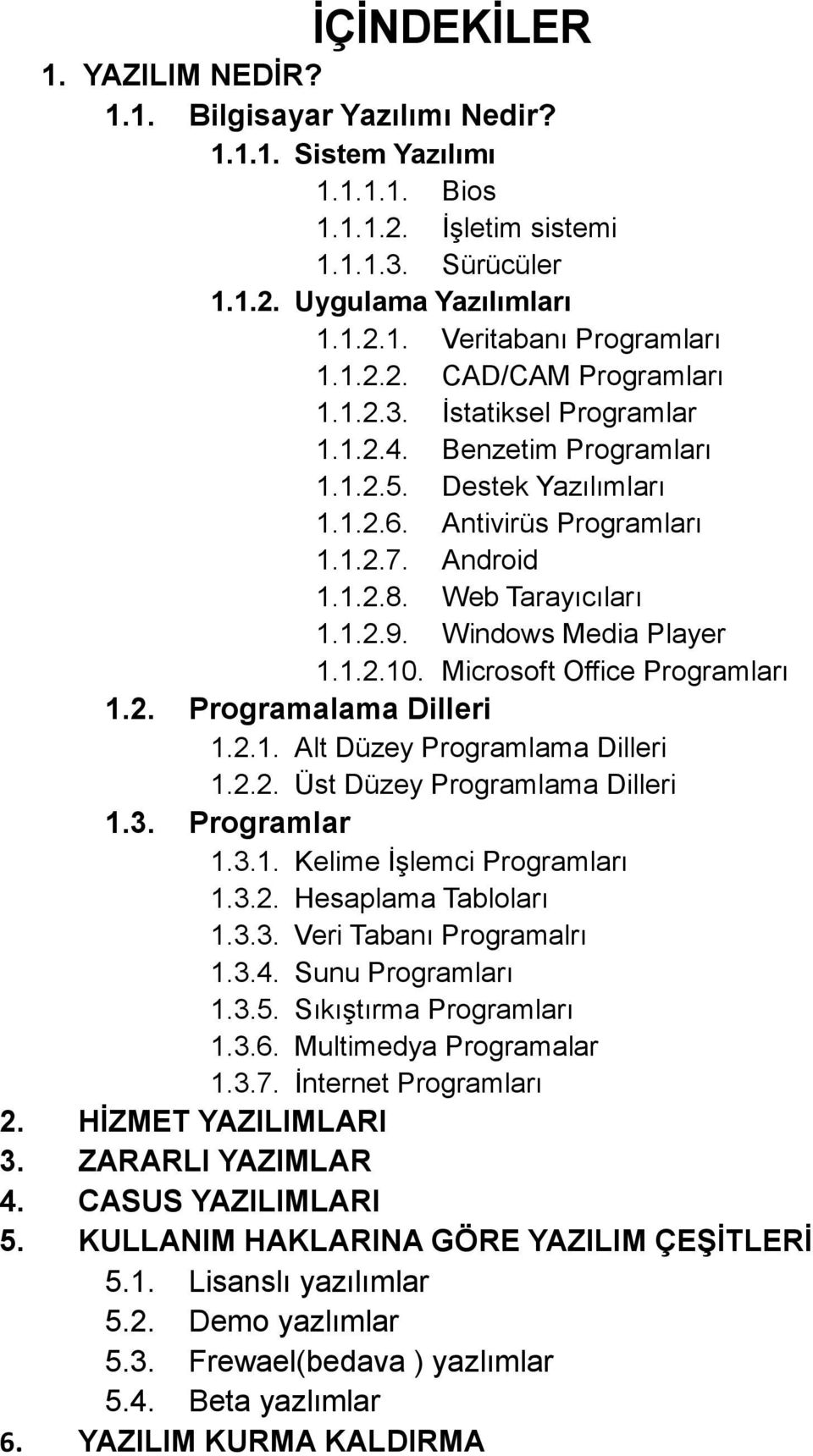 İÇİNDEKİLER

1. YAZILIM NEDİR?
1.1. Bilgisayar Yazılımı Nedir?
1.1.1. Sistem Yazılımı
1.1.1.1. Bios
1.1.1.2. İşletim sistemi
1.1.1.3. Sürücüler
1.1.2. Uygulama Yazılımları
1.1.2.1. Veritabanı Programları
1.1.2.2. CAD/CAM Programları
1.1.2.3. İstatiksel Programlar
1.1.2.4. Benzetim Programları
1.1.2.5. Destek Yazılımları
1.1.2.6. Antivirüs Programları
1.1.2.7. Android
1.1.2.8. Web Tarayıcıları
1.1.2.9. Windows Media Player
1.1.2.10. Microsoft Office Programları
1.2. Programalama Dilleri
1.2.1. Alt Düzey Programlama Dilleri
1.2.2. Üst Düzey Programlama Dilleri
1.3. Programlar
1.3.1. Kelime İşlemci Programları
1.3.2. Hesaplama Tabloları
1.3.3. Veri Tabanı Programalrı
1.3.4. Sunu Programları
1.3.5. Sıkıştırma Programları
1.3.6. Multimedya Programalar
1.3.7. İnternet Programları
2. HİZMET YAZILIMLARI
3. ZARARLI YAZIMLAR
4. CASUS YAZILIMLARI
5. KULLANIM HAKLARINA GÖRE YAZILIM ÇEŞİTLERİ
5.1. Lisanslı yazılımlar
5.2. Demo yazlımlar
5.3. Frewael(bedava ) yazlımlar
5.4. Beta yazlımlar
6. YAZILIM KURMA KALDIRMA